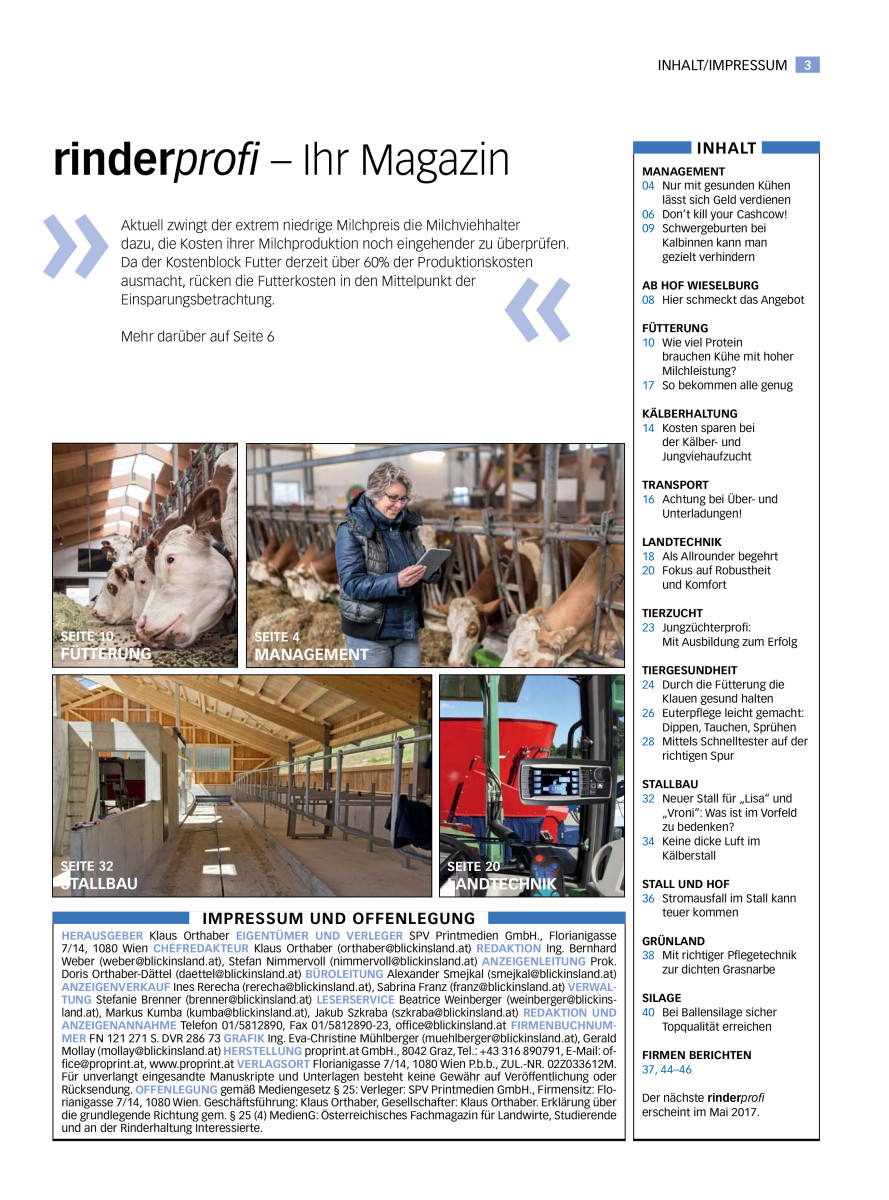 INHALT/IMPRESSUM 3

rinderprofi – Ihr Magazin

Aktuell zwingt der extrem niedrige Milchpreis die Milchviehhalter dazu, die Kosten ihrer Milchproduktion noch eingehender zu überprüfen. Da der Kostenblock Futter derzeit über 60% der Produktionskosten ausmacht, rücken die Futterkosten in den Mittelpunkt der Einsparungsbetrachtung.

Mehr darüber auf Seite 6

SEITE 10
FÜTTERUNG

SEITE 4
MANAGEMENT

SEITE 32
STALLBAU

SEITE 20
LANDTECHNIK

IMPRESSUM UND OFFENLEGUNG

HERAUSGEBER Klaus Orthaber EIGENTÜMER UND VERLEGER SPV Printmedien GmbH., Florianigasse 7/14, 1080 Wien CHEFREDAKTEUR Klaus Orthaber (orthaber@blickinsland.at) REDAKTION Ing. Bernhard Weber (weber@blickinsland.at), Stefan Nimmervoll (nimmervoll@blickinsland.at) ANZEIGENLEITUNG Prok. Doris Orthaber-Dättel (daettel@blickinsland.at) BÜROLEITUNG Alexander Smejkal (smejkal@blickinsland.at) ANZEIGENVERKAUF Ines Rerecha (rerecha@blickinsland.at), Sabrina Franz (franz@blickinsland.at) VERWALTUNG Stefanie Brenner (brenner@blickinsland.at) LESERSERVICE Beatrice Weinberger (weinberger@blickinsland.at), Markus Kumba (kumba@blickinsland.at), Jakub Szkraba (szkraba@blickinsland.at) REDAKTION UND ANZEIGENANNAHME Telefon 01/5812890, Fax 01/5812890-23, office@blickinsland.at FIRMENBUCHNUMMER FN 121 271 S. DVR 286 73 GRAFIK Ing. Eva-Christine Mühlberger (muehlberger@blickinsland.at), Gerald Mollay (mollay@blickinsland.at) HERSTELLUNG proprint.at GmbH., 8042 Graz, Tel.: +43 316 890791, E-Mail: office@proprint.at, www.proprint.at VERLAGSORT Florianigasse 7/14, 1080 Wien P.b.b., ZUL.-NR. 02Z033612M. Für unverlangt eingesandte Manuskripte und Unterlagen besteht keine Gewähr auf Veröffentlichung oder Rücksendung. OFFENLEGUNG gemäß Mediengesetz § 25: Verleger: SPV Printmedien GmbH., Firmensitz: Florianigasse 7/14, 1080 Wien. Geschäftsführung: Klaus Orthaber, Gesellschafter: Klaus Orthaber. Erklärung über die grundlegende Richtung gem. § 25 (4) MedienG: Österreichisches Fachmagazin für Landwirte, Studierende und an der Rinderhaltung Interessierte.

INHALT

MANAGEMENT
04 Nur mit gesunden Kühen lässt sich Geld verdienen
06 Don't kill your Cashcow!
09 Schwergeburten bei Kalbinnen kann man gezielt verhindern

AB HOF WIESELBURG
08 Hier schmeckt das Angebot

FÜTTERUNG
10 Wie viel Protein brauchen Kühe mit hoher Milchleistung?
17 So bekommen alle genug

KÄLBERHALTUNG
14 Kosten sparen bei der Kälber- und Jungviehaufzucht

TRANSPORT
16 Achtung bei Über- und Unterladungen!

LANDTECHNIK
18 Als Allrounder begehrt
20 Fokus auf Robustheit und Komfort

TIERZUCHT
23 Jungzüchterprofi: Mit Ausbildung zum Erfolg

TIERGESUNDHEIT
24 Durch die Fütterung die Klauen gesund halten
26 Euterpflege leicht gemacht: Dippen, Tauchen, Sprühen
28 Mittels Schnelltester auf der richtigen Spur

STALLBAU
32 Neuer Stall für „Lisa" und „Vroni": Was ist im Vorfeld zu bedenken?
34 Keine dicke Luft im Kälberstall

STALL UND HOF
36 Stromausfall im Stall kann teuer kommen

GRÜNLAND
38 Mit richtiger Pflegetechnik zur dichten Grasnarbe

SILAGE
40 Bei Ballensilage sicher Topqualität erreichen

FIRMEN BERICHTEN
37, 44–46

Der nächste rinderprofi erscheint im Mai 2017.